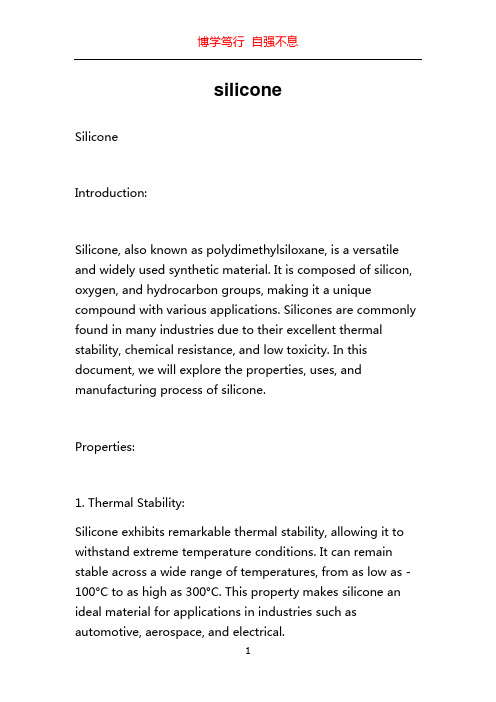 博学笃行 自强不息

silicone

Silicone

Introduction:

Silicone, also known as polydimethylsiloxane, is a versatile and widely used synthetic material. It is composed of silicon, oxygen, and hydrocarbon groups, making it a unique compound with various applications. Silicones are commonly found in many industries due to their excellent thermal stability, chemical resistance, and low toxicity. In this document, we will explore the properties, uses, and manufacturing process of silicone.

Properties:

1. Thermal Stability:

Silicone exhibits remarkable thermal stability, allowing it to withstand extreme temperature conditions. It can remain stable across a wide range of temperatures, from as low as -100°C to as high as 300°C. This property makes silicone an ideal material for applications in industries such as automotive, aerospace, and electrical.

1